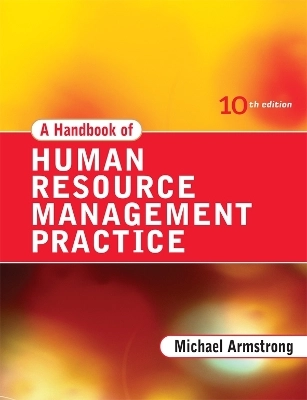 10th edition

A Handbook of

HUMAN RESOURCE MANAGEMENT PRACTICE

Michael Armstrong